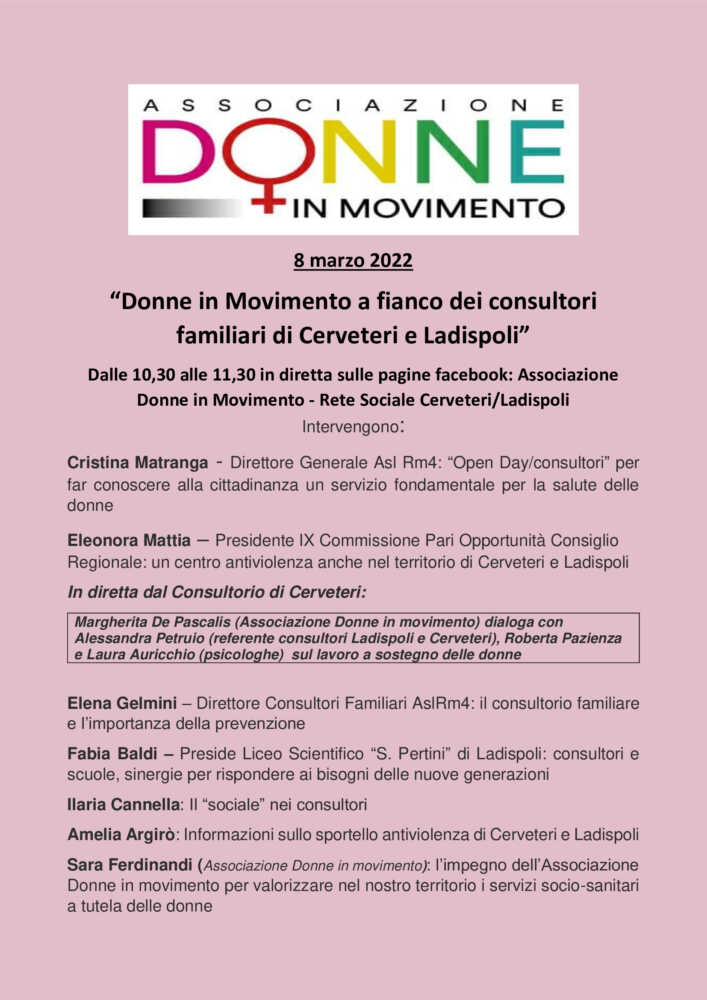 ASSOCIAZIONE
DONNE
IN MOVIMENTO

8 marzo 2022

“Donne in Movimento a fianco dei consultori familiari di Cerveteri e Ladispoli”

Dalle 10,30 alle 11,30 in diretta sulle pagine facebook: Associazione Donne in Movimento - Rete Sociale Cerveteri/Ladispoli

Intervengono:

Cristina Matranga - Direttore Generale Asl Rm4: “Open Day/consultori” per far conoscere alla cittadinanza un servizio fondamentale per la salute delle donne

Eleonora Mattia – Presidente IX Commissione Pari Opportunità Consiglio Regionale: un centro antiviolenza anche nel territorio di Cerveteri e Ladispoli

In diretta dal Consultorio di Cerveteri:

Margherita De Pascalis (Associazione Donne in movimento) dialoga con Alessandra Petruio (referente consultori Ladispoli e Cerveteri), Roberta Pazienza e Laura Auricchio (psicologhe) sul lavoro a sostegno delle donne

Elena Gelmini – Direttore Consultori Familiari AslRm4: il consultorio familiare e l’importanza della prevenzione

Fabia Baldi – Preside Liceo Scientifico “S. Pertini” di Ladispoli: consultori e scuole, sinergie per rispondere ai bisogni delle nuove generazioni

Ilaria Cannella: Il “sociale” nei consultori

Amelia Argirò: Informazioni sullo sportello antiviolenza di Cerveteri e Ladispoli

Sara Ferdinandi (Associazione Donne in movimento): l’impegno dell’Associazione Donne in movimento per valorizzare nel nostro territorio i servizi socio-sanitari a tutela delle donne